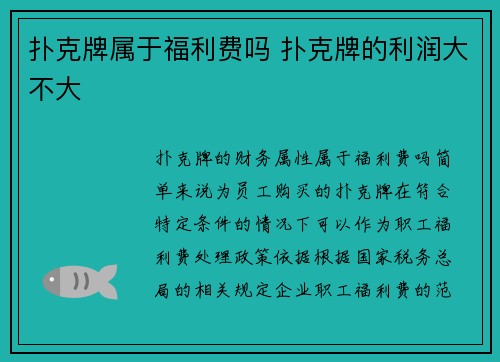 扑克牌属于福利费吗 扑克牌的利润大不大

扑克牌的财务属性属于福利费吗简单来说为员工购买的扑克牌在符合特定条件的情况下可以作为职工福利费处理政策依据根据国家税务总局的相关规定企业职工福利费的范